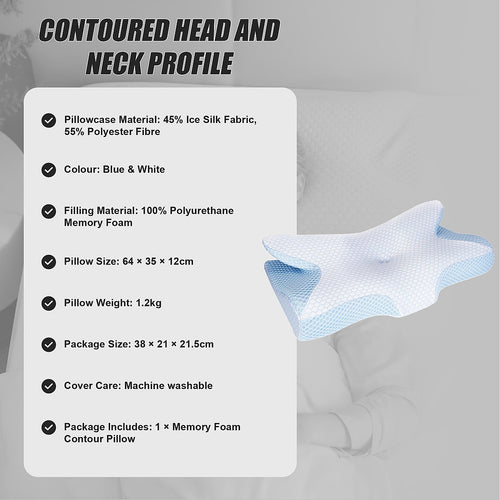 CONTOURED HEAD AND NECK PROFILE

Pillowcase Material: 45% Ice Silk Fabric, 55% Polyester Fibre

Colour: Blue & White

Filling Material: 100% Polyurethane Memory Foam

Pillow Size: 64 × 35 × 12cm

Pillow Weight: 1.2kg

Package Size: 38 × 21 × 21.5cm

Cover Care: Machine washable

Package Includes: 1 × Memory Foam Contour Pillow